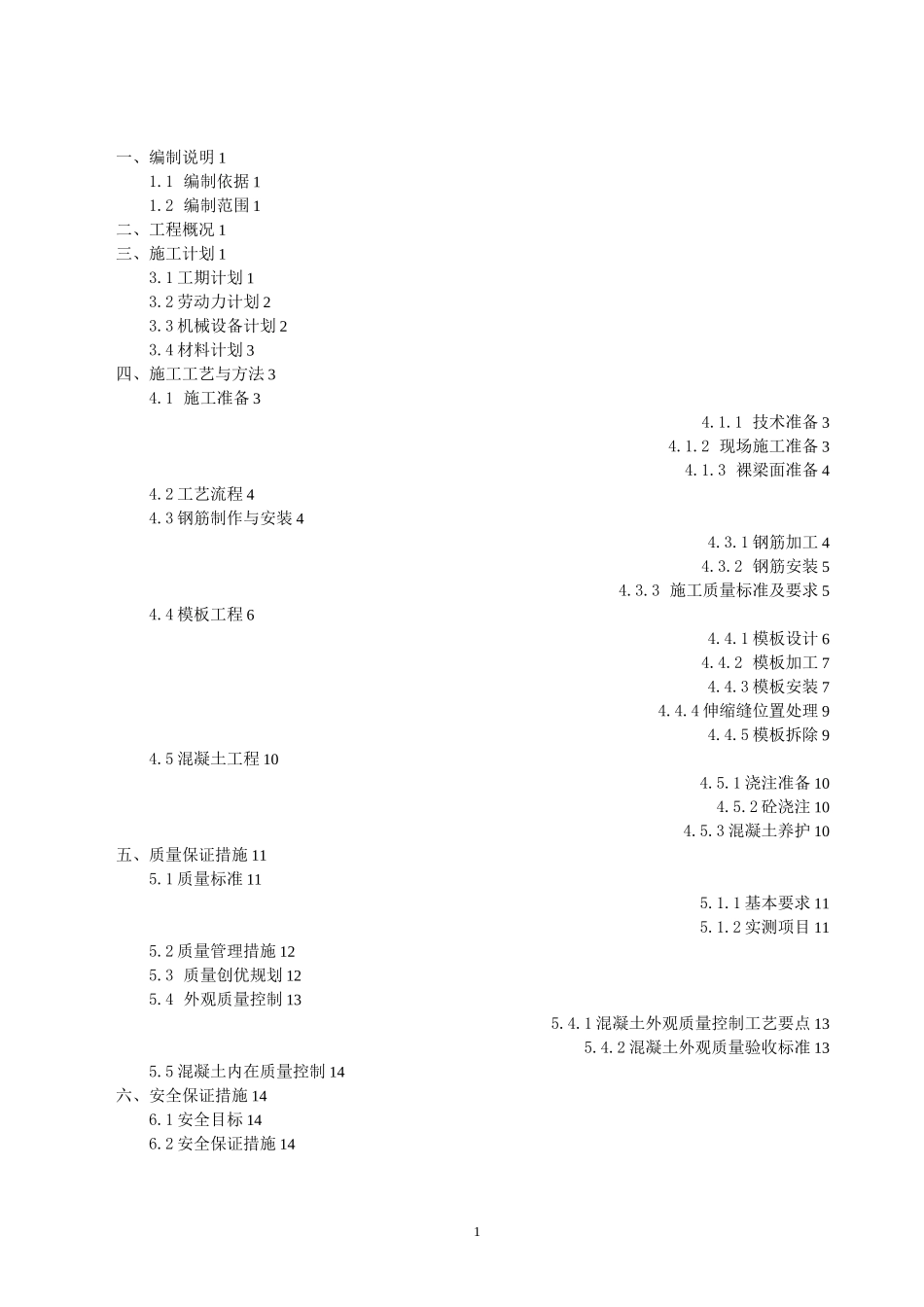 一、编制说明 1
1.1 编制依据 1
1.2 编制范围 1
二、工程概况 1
三、施工计划 1
3.1 工期计划 1
3.2 劳动力计划 2
3.3 机械设备计划 2
3.4 材料计划 3
四、施工工艺与方法 3
4.1 施工准备 3
4.1.1 技术准备 3
4.1.2 现场施工准备 3
4.1.3 裸梁面准备 4
4.2 工艺流程 4
4.3 钢筋制作与安装 4
4.3.1 钢筋加工 4
4.3.2 钢筋安装 5
4.3.3 施工质量标准及要求 5
4.4 模板工程 6
4.4.1 模板设计 6
4.4.2 模板加工 7
4.4.3 模板安装 7
4.4.4 伸缩缝位置处理 9
4.4.5 模板拆除 9
4.5 混凝土工程 10
4.5.1 浇注准备 10
4.5.2 砼浇注 10
4.5.3 混凝土养护 10
五、质量保证措施 11
5.1 质量标准 11
5.1.1 基本要求 11
5.1.2 实测项目 11
5.2 质量管理措施 12
5.3 质量创优规划 12
5.4 外观质量控制 13
5.4.1 混凝土外观质量控制工艺要点 13
5.4.2 混凝土外观质量验收标准 13
5.5 混凝土内在质量控制 14
六、安全保证措施 14
6.1 安全目标 14
6.2 安全保证措施 14

1